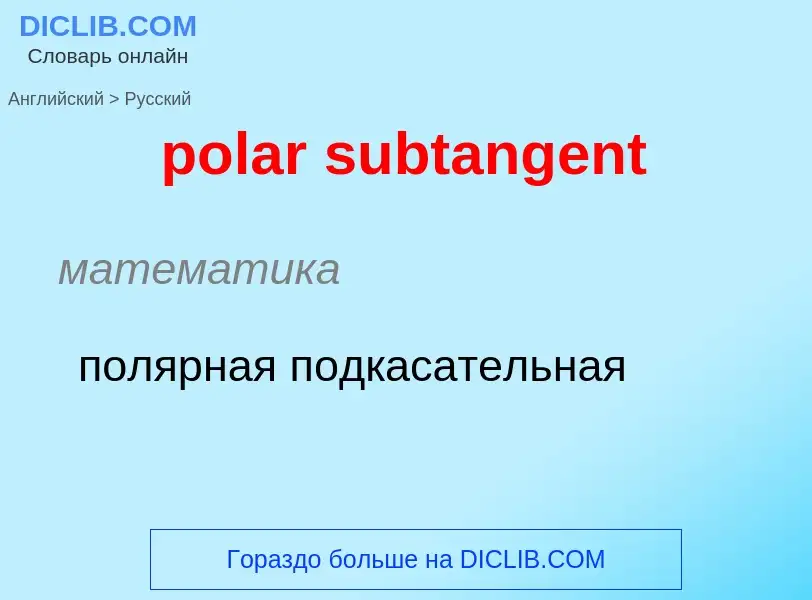 DICLIB.COM
Словарь онлайн

Английский > Русский

polar subtangent

математика

полярная подкасательная

Гораздо больше на DICLIB.COM